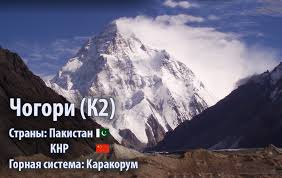 Чогори (К2)

Страны: Пакистан
КНР
Горная система: Каракорум